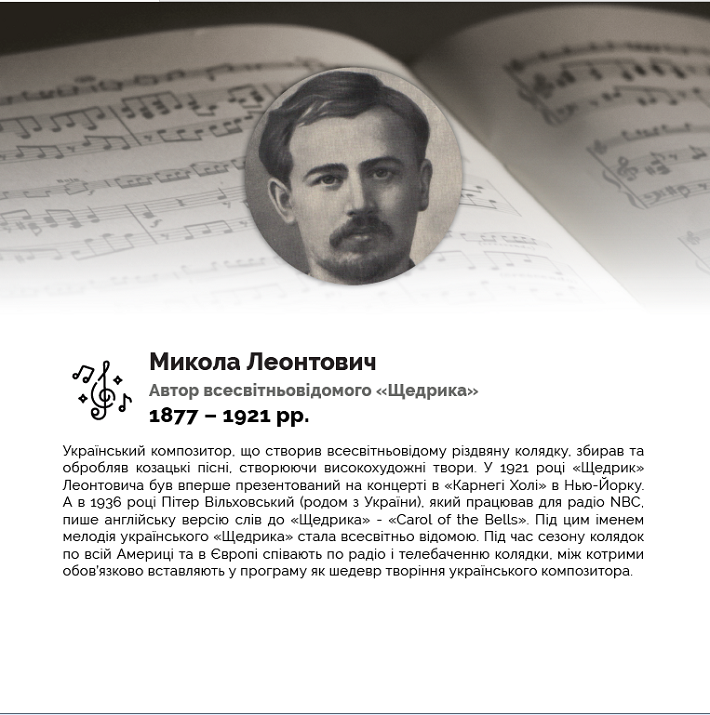 Микола Леонтович

Автор всесвітньовідомого «Щедрика»

1877 – 1921 рр.

Український композитор, що створив всесвітньовідому різдвяну колядку, збирав та обробляв козацькі пісні, створюючи високохудожні твори. У 1921 році «Щедрик» Леонтовича був вперше презентований на концерті в «Карнегі Холі» в Нью-Йорку. А в 1936 році Пітер Вільховський (родом з України), який працював для радіо NBC, пише англійську версію слів до «Щедрика» - «Carol of the Bells». Під цим іменем мелодія українського «Щедрика» стала всесвітньо відомою. Під час сезону колядок по всій Америці та в Європі співають по радіо і телебаченню колядки, між котрими обов'язково вставляють у програму як шедевр творіння українського композитора.